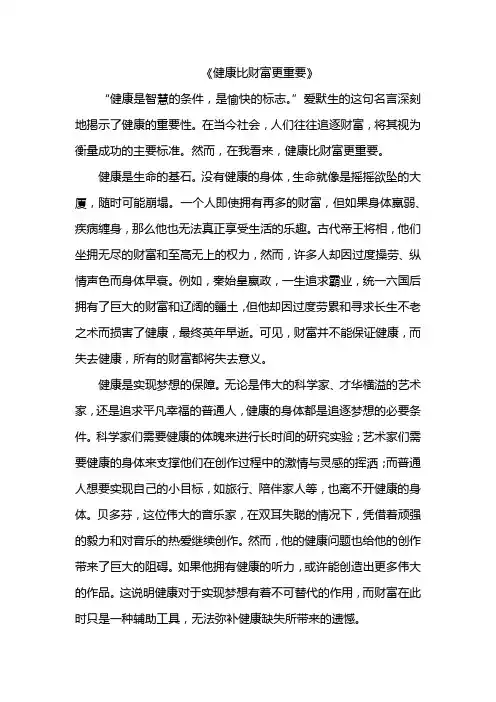 《健康比财富更重要》

“健康是智慧的条件，是愉快的标志。”爱默生的这句名言深刻地揭示了健康的重要性。在当今社会，人们往往追逐财富，将其视为衡量成功的主要标准。然而，在我看来，健康比财富更重要。

健康是生命的基石。没有健康的身体，生命就像是摇摇欲坠的大厦，随时可能崩塌。一个人即使拥有再多的财富，但如果身体羸弱、疾病缠身，那么他也无法真正享受生活的乐趣。古代帝王将相，他们坐拥无尽的财富和至高无上的权力，然而，许多人却因过度操劳、纵情声色而身体早衰。例如，秦始皇嬴政，一生追求霸业，统一六国后拥有了巨大的财富和辽阔的疆土，但他却因过度劳累和寻求长生不老之术而损害了健康，最终英年早逝。可见，财富并不能保证健康，而失去健康，所有的财富都将失去意义。

健康是实现梦想的保障。无论是伟大的科学家、才华横溢的艺术家，还是追求平凡幸福的普通人，健康的身体都是追逐梦想的必要条件。科学家们需要健康的体魄来进行长时间的研究实验；艺术家们需要健康的身体来支撑他们在创作过程中的激情与灵感的挥洒；而普通人想要实现自己的小目标，如旅行、陪伴家人等，也离不开健康的身体。贝多芬，这位伟大的音乐家，在双耳失聪的情况下，凭借着顽强的毅力和对音乐的热爱继续创作。然而，他的健康问题也给他的创作带来了巨大的阻碍。如果他拥有健康的听力，或许能创造出更多伟大的作品。这说明健康对于实现梦想有着不可替代的作用，而财富在此时只是一种辅助工具，无法弥补健康缺失所带来的遗憾。